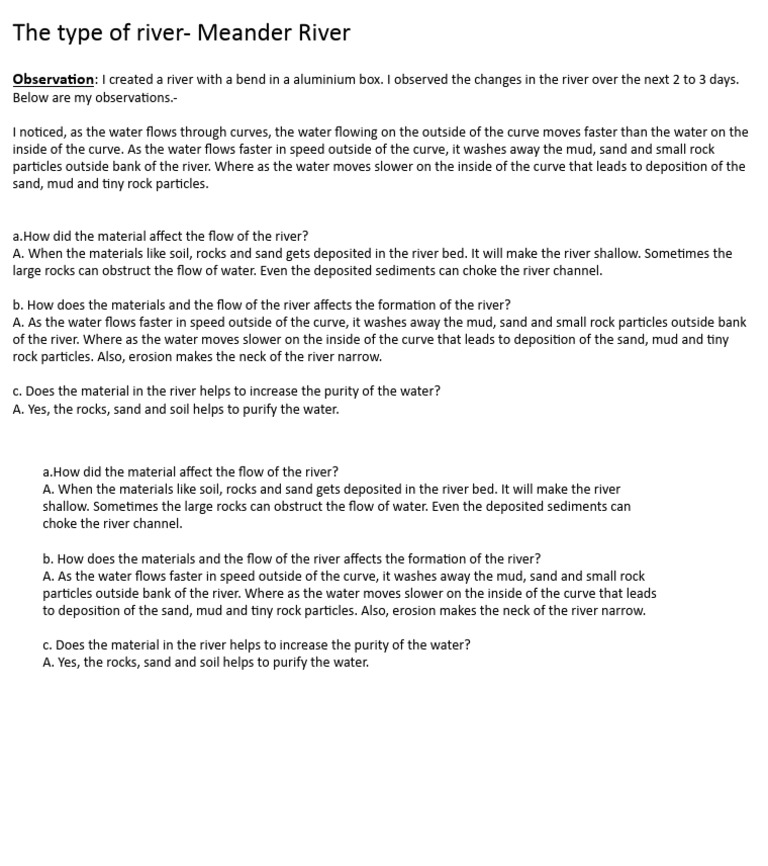 The type of river- Meander River

Observation: I created a river with a bend in a aluminium box. I observed the changes in the river over the next 2 to 3 days. Below are my observations.-

I noticed, as the water flows through curves, the water flowing on the outside of the curve moves faster than the water on the inside of the curve. As the water flows faster in speed outside of the curve, it washes away the mud, sand and small rock particles outside bank of the river. Where as the water moves slower on the inside of the curve that leads to deposition of the sand, mud and tiny rock particles.

a.How did the material affect the flow of the river?
A. When the materials like soil, rocks and sand gets deposited in the river bed. It will make the river shallow. Sometimes the large rocks can obstruct the flow of water. Even the deposited sediments can choke the river channel.

b. How does the materials and the flow of the river affects the formation of the river?
A. As the water flows faster in speed outside of the curve, it washes away the mud, sand and small rock particles outside bank of the river. Where as the water moves slower on the inside of the curve that leads to deposition of the sand, mud and tiny rock particles. Also, erosion makes the neck of the river narrow.

c. Does the material in the river helps to increase the purity of the water?
A. Yes, the rocks, sand and soil helps to purify the water.

a.How did the material affect the flow of the river?
A. When the materials like soil, rocks and sand gets deposited in the river bed. It will make the river shallow. Sometimes the large rocks can obstruct the flow of water. Even the deposited sediments can choke the river channel.

b. How does the materials and the flow of the river affects the formation of the river?
A. As the water flows faster in speed outside of the curve, it washes away the mud, sand and small rock particles outside bank of the river. Where as the water moves slower on the inside of the curve that leads to deposition of the sand, mud and tiny rock particles. Also, erosion makes the neck of the river narrow.

c. Does the material in the river helps to increase the purity of the water?
A. Yes, the rocks, sand and soil helps to purify the water.